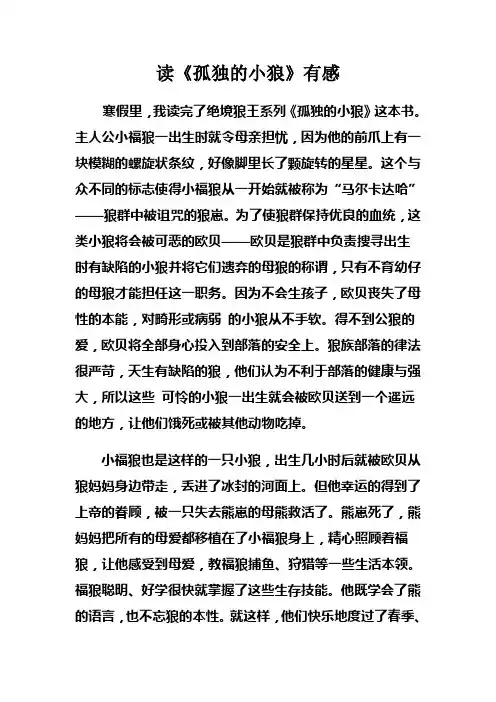 读《孤独的小狼》有感

寒假里，我读完了绝境狼王系列《孤独的小狼》这本书。主人公小福狼一出生时就令母亲担忧，因为他的前爪上有一块模糊的螺旋状条纹，好像脚里长了颗旋转的星星。这个与众不同的标志使得小福狼从一开始就被称为“马尔卡达哈”——狼群中被诅咒的狼崽。为了使狼群保持优良的血统，这类小狼将会被可恶的欧贝——欧贝是狼群中负责搜寻出生时有缺陷的小狼并将它们遗弃的母狼的称谓，只有不育幼仔的母狼才能担任这一职务。因为不会生孩子，欧贝丧失了母性的本能，对畸形或病弱 的小狼从不手软。得不到公狼的爱，欧贝将全部身心投入到部落的安全上。狼族部落的律法很严苛，天生有缺陷的狼，他们认为不利于部落的健康与强大，所以这些 可怜的小狼一出生就会被欧贝送到一个遥远的地方，让他们饿死或被其他动物吃掉。

小福狼也是这样的一只小狼，出生几小时后就被欧贝从狼妈妈身边带走，丢进了冰封的河面上。但他幸运的得到了上帝的眷顾，被一只失去熊崽的母熊救活了。熊崽死了，熊妈妈把所有的母爱都移植在了小福狼身上，精心照顾着福狼，让他感受到母爱，教福狼捕鱼、狩猎等一些生活本领。福狼聪明、好学很快就掌握了这些生存技能。他既学会了熊的语言，也不忘狼的本性。就这样，他们快乐地度过了春季、